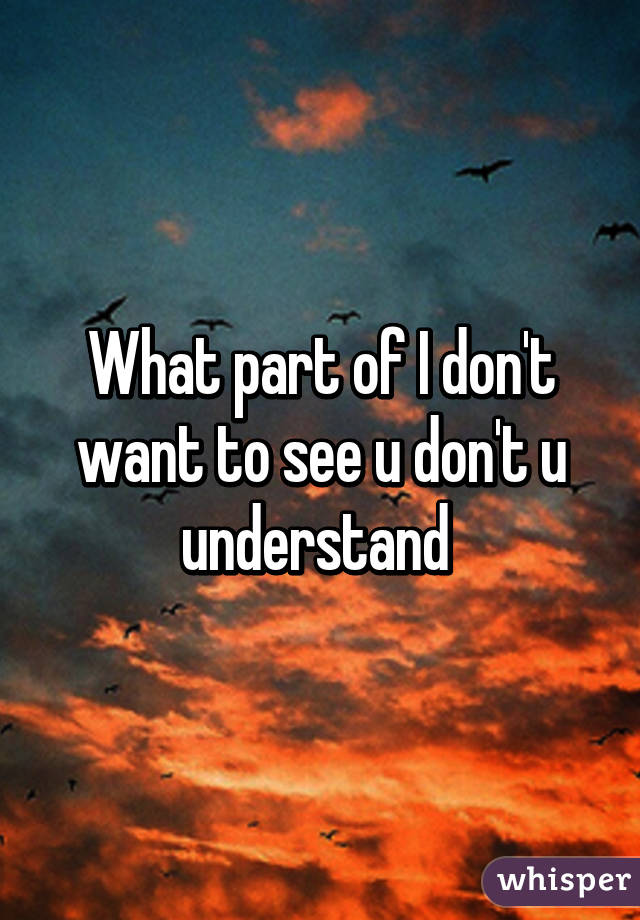 What part of I don't want to see u don't u understand

whisper